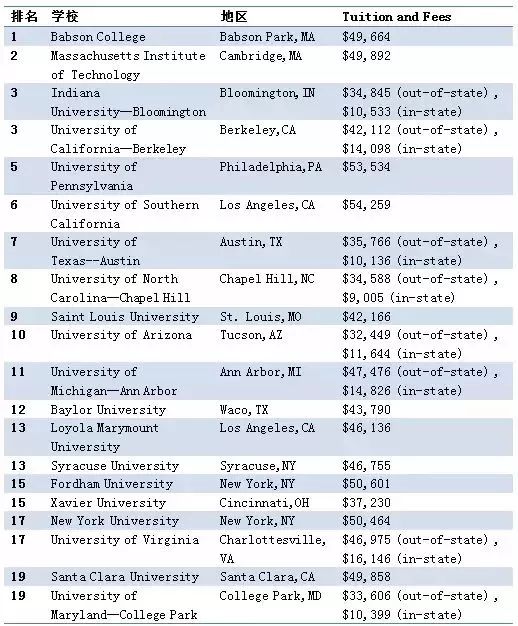 | 排名 | 学校 | 地区 | Tuition and Fees |
|---|---|---|---|
| 1 | Babson College | Babson Park, MA | \$49,664 |
| 2 | Massachusetts Institute of Technology | Cambridge, MA | \$49,892 |
| 3 | Indiana University—Bloomington | Bloomington, IN | \$34,845 (out-of-state), \$10,533 (in-state) |
| 3 | University of California—Berkeley | Berkeley, CA | \$42,112 (out-of-state), \$14,098 (in-state) |
| 5 | University of Pennsylvania | Philadelphia, PA | \$53,534 |
| 6 | University of Southern California | Los Angeles, CA | \$54,259 |
| 7 | University of Texas--Austin | Austin, TX | \$35,766 (out-of-state), \$10,136 (in-state) |
| 8 | University of North Carolina—Chapel Hill | Chapel Hill, NC | \$34,588 (out-of-state), \$9,005 (in-state) |
| 9 | Saint Louis University | St. Louis, MO | \$42,166 |
| 10 | University of Arizona | Tucson, AZ | \$32,449 (out-of-state), \$11,644 (in-state) |
| 11 | University of Michigan—Ann Arbor | Ann Arbor, MI | \$47,476 (out-of-state), \$14,826 (in-state) |
| 12 | Baylor University | Waco, TX | \$43,790 |
| 13 | Loyola Marymount University | Los Angeles, CA | \$46,136 |
| 13 | Syracuse University | Syracuse, NY | \$46,755 |
| 15 | Fordham University | New York, NY | \$50,601 |
| 15 | Xavier University | Cincinnati, OH | \$37,230 |
| 17 | New York University | New York, NY | \$50,464 |
| 17 | University of Virginia | Charlottesville, VA | \$46,975 (out-of-state), \$16,146 (in-state) |
| 19 | Santa Clara University | Santa Clara, CA | \$49,858 |
| 19 | University of Maryland—College Park | College Park, MD | \$33,606 (out-of-state), \$10,399 (in-state) |